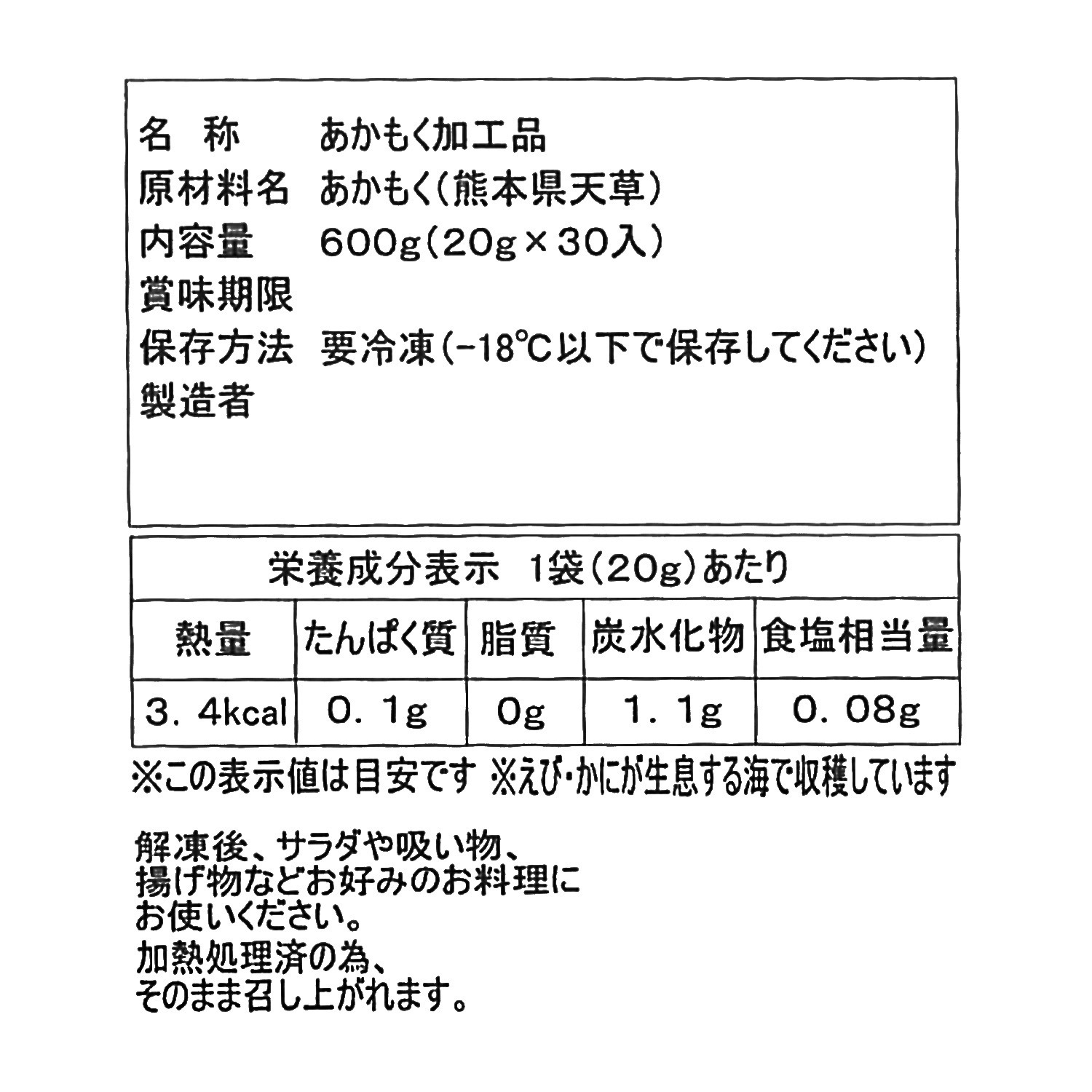 名　称　あかもく加工品
原材料名　あかもく（熊本県天草）
内容量　600g（20g×30入）
賞味期限
保存方法　要冷凍（-18℃以下で保存してください）
製造者

栄養成分表示　1袋（20g）あたり

| 熱量 | たんぱく質 | 脂質 | 炭水化物 | 食塩相当量 |
|---|---|---|---|---|
| 3．4kcal | 0．1g | 0g | 1．1g | 0．08g |

※この表示値は目安です　※えび・かにが生息する海で収穫しています

解凍後、サラダや吸い物、揚げ物などお好みのお料理にお使いください。
加熱処理済の為、そのまま召し上がれます。